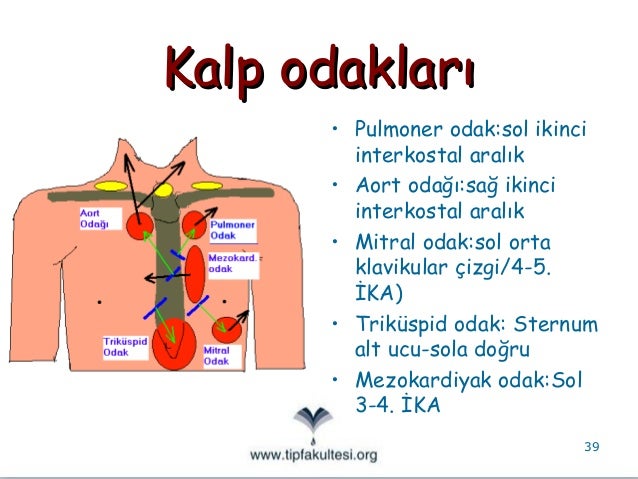 Kalp odakları

Aort Odağı

Pulmoner Odak

Mezokard. odak

Triküspid Odak

Mitral Odak

• Pulmoner odak:sol ikinci interkostal aralık
• Aort odağı:sağ ikinci interkostal aralık
• Mitral odak:sol orta klavikular çizgi/4-5. İKA)
• Triküspid odak: Sternum alt ucu-sola doğru
• Mezokardiyak odak:Sol 3-4. İKA

www.tipfakultesi.org

39